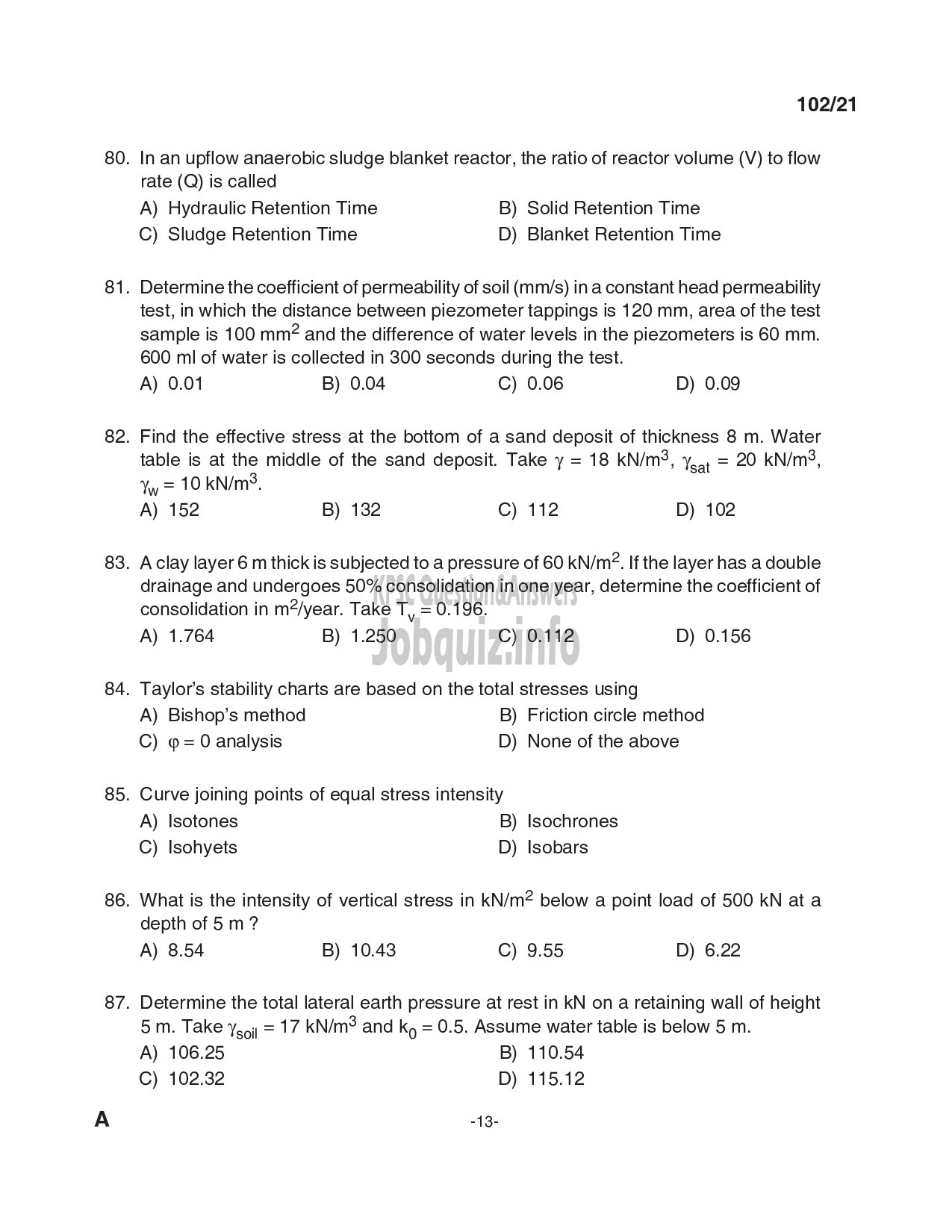 102/21

80. In an upflow anaerobic sludge blanket reactor, the ratio of reactor volume (V) to flow rate (Q) is called

A) Hydraulic Retention Time
B) Solid Retention Time
C) Sludge Retention Time
D) Blanket Retention Time

81. Determine the coefficient of permeability of soil (mm/s) in a constant head permeability test, in which the distance between piezometer tappings is 120 mm, area of the test sample is 100 $mm^2$ and the difference of water levels in the piezometers is 60 mm. 600 ml of water is collected in 300 seconds during the test.

A) 0.01
B) 0.04
C) 0.06
D) 0.09

82. Find the effective stress at the bottom of a sand deposit of thickness 8 m. Water table is at the middle of the sand deposit. Take $\gamma$ = 18 $kN/m^3$, $\gamma_{sat}$ = 20 $kN/m^3$, $\gamma_w$ = 10 $kN/m^3$.

A) 152
B) 132
C) 112
D) 102

83. A clay layer 6 m thick is subjected to a pressure of 60 $kN/m^2$. If the layer has a double drainage and undergoes 50% consolidation in one year, determine the coefficient of consolidation in $m^2$/year. Take $T_v$ = 0.196.

A) 1.764
B) 1.250
C) 0.112
D) 0.156

KPSC QuestionAnswers
Jobquiz.info

84. Taylor's stability charts are based on the total stresses using

A) Bishop's method
B) Friction circle method
C) $\varphi$ = 0 analysis
D) None of the above

85. Curve joining points of equal stress intensity

A) Isotones
B) Isochrones
C) Isohyets
D) Isobars

86. What is the intensity of vertical stress in $kN/m^2$ below a point load of 500 kN at a depth of 5 m ?

A) 8.54
B) 10.43
C) 9.55
D) 6.22

87. Determine the total lateral earth pressure at rest in kN on a retaining wall of height 5 m. Take $\gamma_{soil}$ = 17 $kN/m^3$ and $k_0$ = 0.5. Assume water table is below 5 m.

A) 106.25
B) 110.54
C) 102.32
D) 115.12

A

-13-